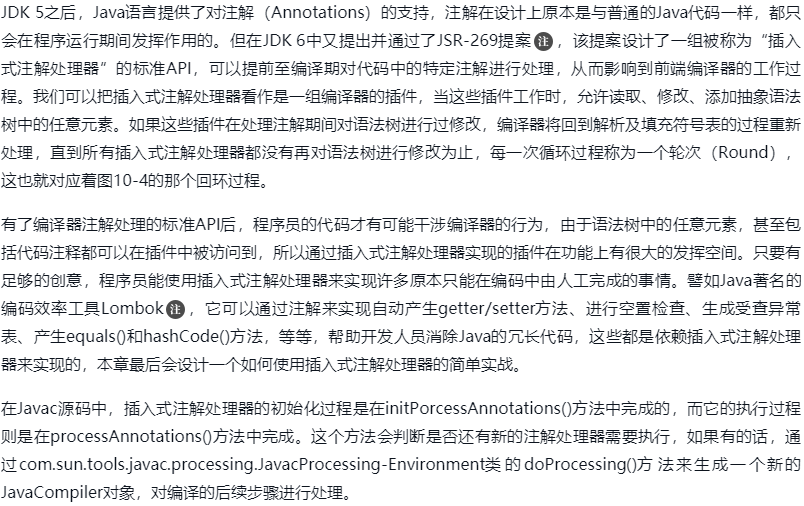 JDK 5之后，Java语言提供了对注解（Annotations）的支持，注解在设计上原本是与普通的Java代码一样，都只会在程序运行期间发挥作用的。但在JDK 6中又提出并通过了JSR-269提案注，该提案设计了一组被称为“插入式注解处理器”的标准API，可以提前至编译期对代码中的特定注解进行处理，从而影响到前端编译器的工作过程。我们可以把插入式注解处理器看作是一组编译器的插件，当这些插件工作时，允许读取、修改、添加抽象语法树中的任意元素。如果这些插件在处理注解期间对语法树进行过修改，编译器将回到解析及填充符号表的过程重新处理，直到所有插入式注解处理器都没有再对语法树进行修改为止，每一次循环过程称为一个轮次（Round），这也就对应着图10-4的那个回环过程。

有了编译器注解处理的标准API后，程序员的代码才有可能干涉编译器的行为，由于语法树中的任意元素，甚至包括代码注释都可以在插件中被访问到，所以通过插入式注解处理器实现的插件在功能上有很大的发挥空间。只要有足够的创意，程序员能使用插入式注解处理器来实现许多原本只能在编码中由人工完成的事情。譬如Java著名的编码效率工具Lombok注，它可以通过注解来实现自动产生getter/setter方法、进行空置检查、生成受查异常表、产生equals()和hashCode()方法，等等，帮助开发人员消除Java的冗长代码，这些都是依赖插入式注解处理器来实现的，本章最后会设计一个如何使用插入式注解处理器的简单实战。

在Javac源码中，插入式注解处理器的初始化过程是在initPorcessAnnotations()方法中完成的，而它的执行过程则是在processAnnotations()方法中完成。这个方法会判断是否还有新的注解处理器需要执行，如果有的话，通过com.sun.tools.javac.processing.JavacProcessing-Environment类的doProcessing()方法来生成一个新的JavaCompiler对象，对编译的后续步骤进行处理。